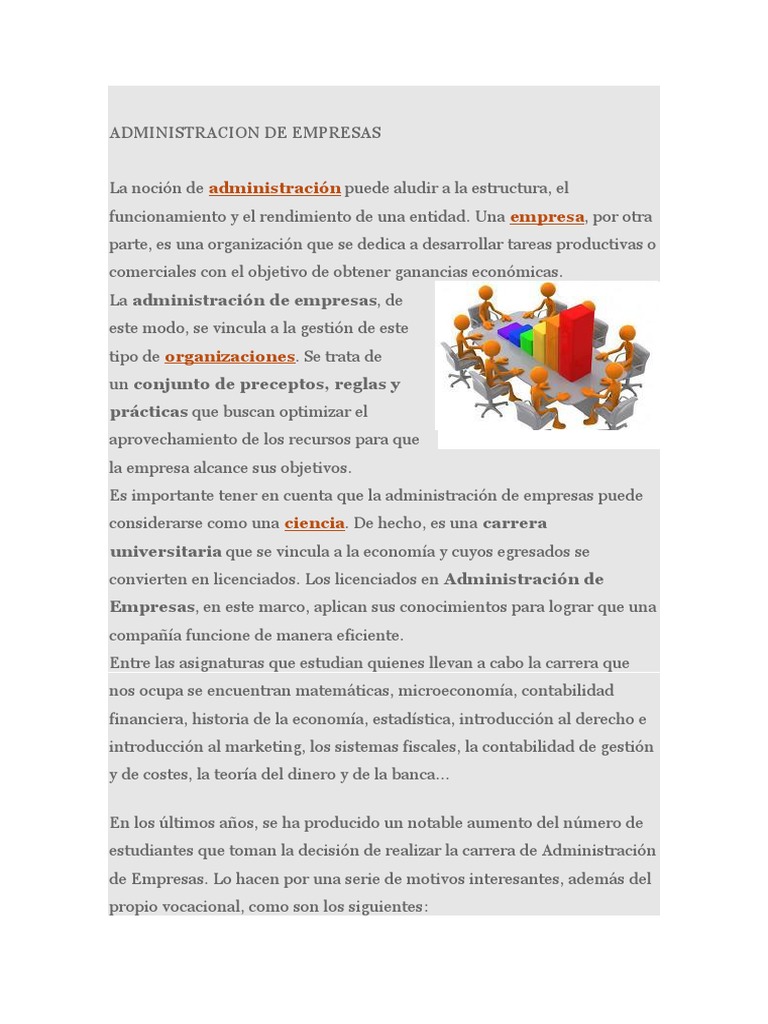 ADMINISTRACION DE EMPRESAS

La noción de administración puede aludir a la estructura, el funcionamiento y el rendimiento de una entidad. Una empresa, por otra parte, es una organización que se dedica a desarrollar tareas productivas o comerciales con el objetivo de obtener ganancias económicas.

La administración de empresas, de este modo, se vincula a la gestión de este tipo de organizaciones. Se trata de un conjunto de preceptos, reglas y prácticas que buscan optimizar el aprovechamiento de los recursos para que la empresa alcance sus objetivos.

Es importante tener en cuenta que la administración de empresas puede considerarse como una ciencia. De hecho, es una carrera universitaria que se vincula a la economía y cuyos egresados se convierten en licenciados. Los licenciados en Administración de Empresas, en este marco, aplican sus conocimientos para lograr que una compañía funcione de manera eficiente.

Entre las asignaturas que estudian quienes llevan a cabo la carrera que nos ocupa se encuentran matemáticas, microeconomía, contabilidad financiera, historia de la economía, estadística, introducción al derecho e introducción al marketing, los sistemas fiscales, la contabilidad de gestión y de costes, la teoría del dinero y de la banca…

En los últimos años, se ha producido un notable aumento del número de estudiantes que toman la decisión de realizar la carrera de Administración de Empresas. Lo hacen por una serie de motivos interesantes, además del propio vocacional, como son los siguientes: